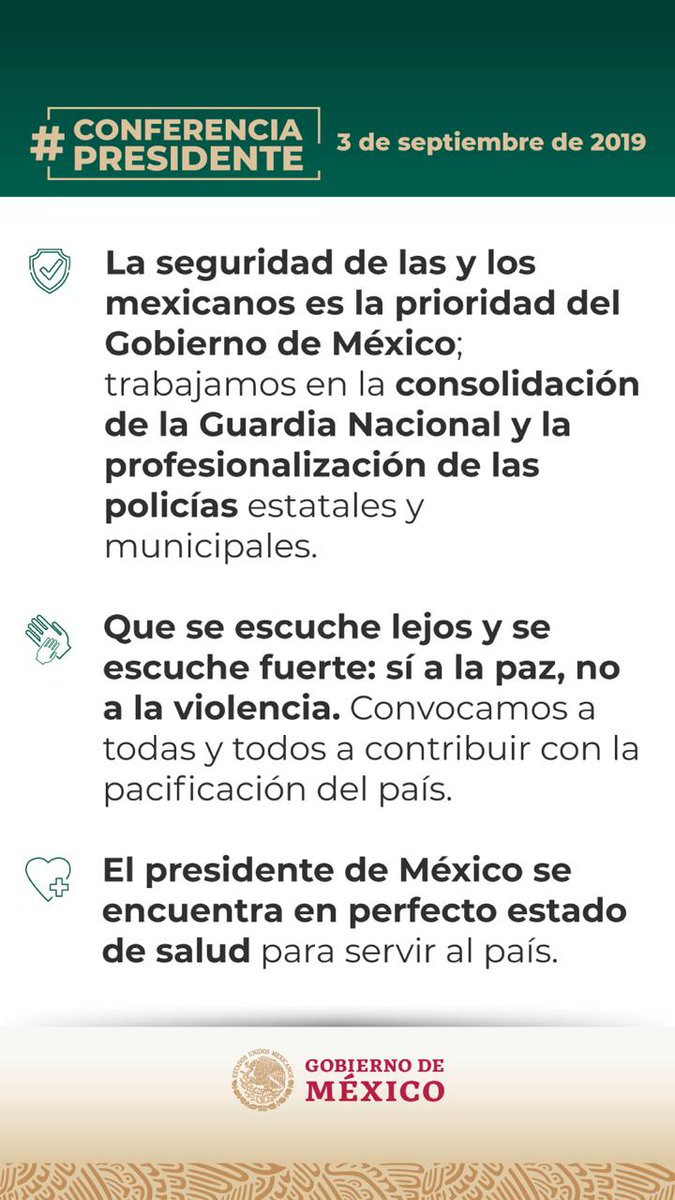 #CONFERENCIA PRESIDENTE

3 de septiembre de 2019

La seguridad de las y los mexicanos es la prioridad del Gobierno de México; trabajamos en la consolidación de la Guardia Nacional y la profesionalización de las policías estatales y municipales.

Que se escuche lejos y se escuche fuerte: sí a la paz, no a la violencia. Convocamos a todas y todos a contribuir con la pacificación del país.

El presidente de México se encuentra en perfecto estado de salud para servir al país.

GOBIERNO DE
MÉXICO